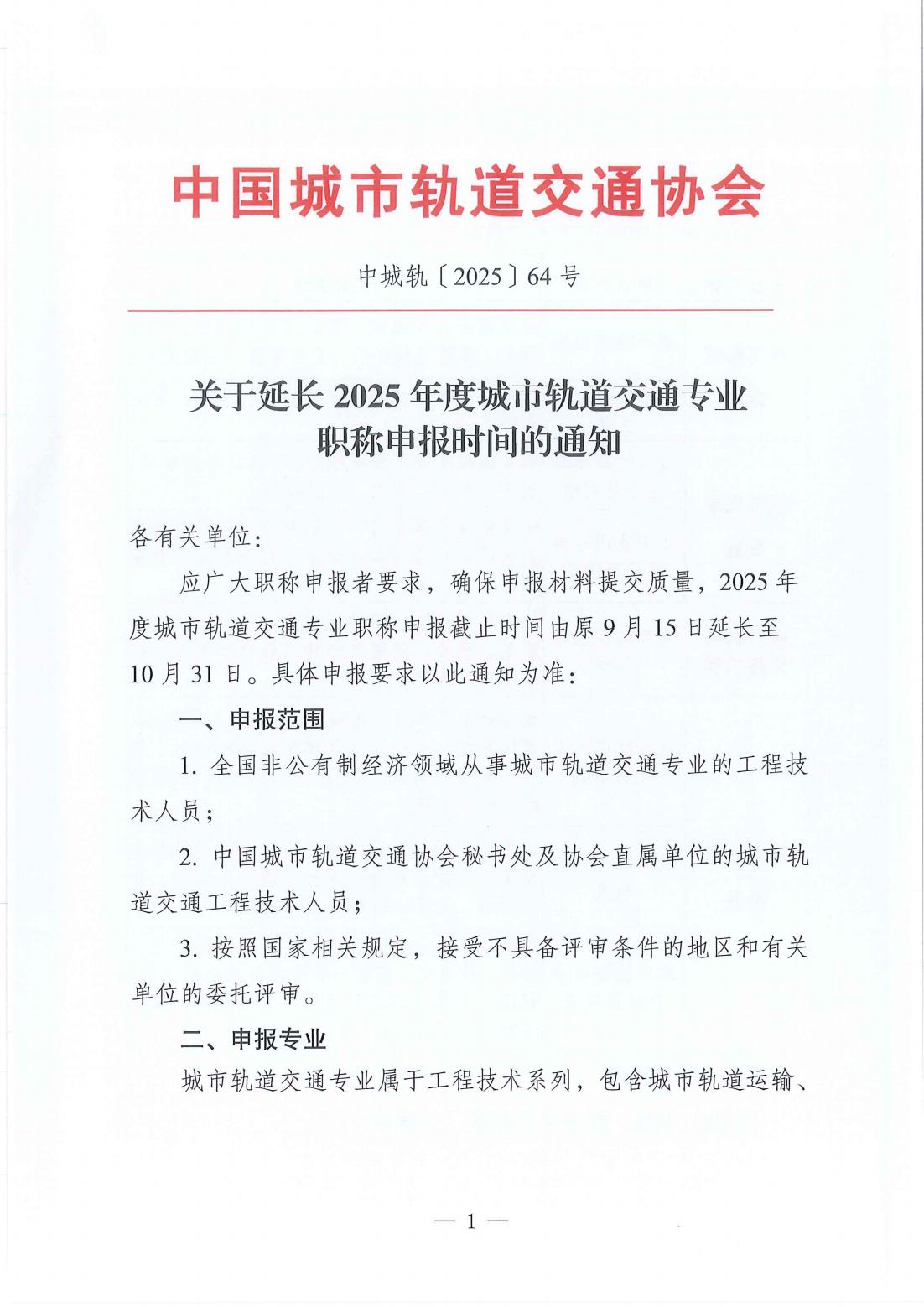 中国城市轨道交通协会

中城轨〔2025〕64号

关于延长2025年度城市轨道交通专业职称申报时间的通知

各有关单位：

应广大职称申报者要求，确保申报材料提交质量，2025年度城市轨道交通专业职称申报截止时间由原9月15日延长至10月31日。具体申报要求以此通知为准：

一、申报范围

1. 全国非公有制经济领域从事城市轨道交通专业的工程技术人员；

2. 中国城市轨道交通协会秘书处及协会直属单位的城市轨道交通工程技术人员；

3. 按照国家相关规定，接受不具备评审条件的地区和有关单位的委托评审。

二、申报专业

城市轨道交通专业属于工程技术系列，包含城市轨道运输、

— 1 —